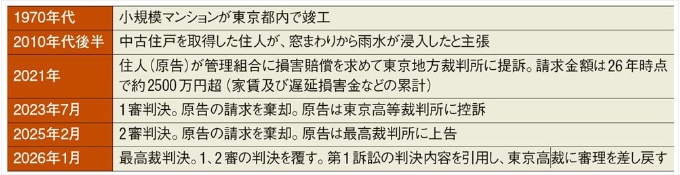 | 1970年代 | 小規模マンションが東京都内で竣工 |
|---|---|
| 2010年代後半 | 中古住戸を取得した住人が、窓まわりから雨水が浸入したと主張 |
| 2021年 | 住人（原告）が管理組合に損害賠償を求めて東京地方裁判所に提訴。請求金額は26年時点で約2500万円超（家賃及び遅延損害金などの累計） |
| 2023年7月 | 1審判決。原告の請求を棄却。原告は東京高等裁判所に控訴 |
| 2025年2月 | 2審判決。原告の請求を棄却。原告は最高裁判所に上告 |
| 2026年1月 | 最高裁判決。1、2審の判決を覆す。第1訴訟の判決内容を引用し、東京高裁に審理を差し戻す |